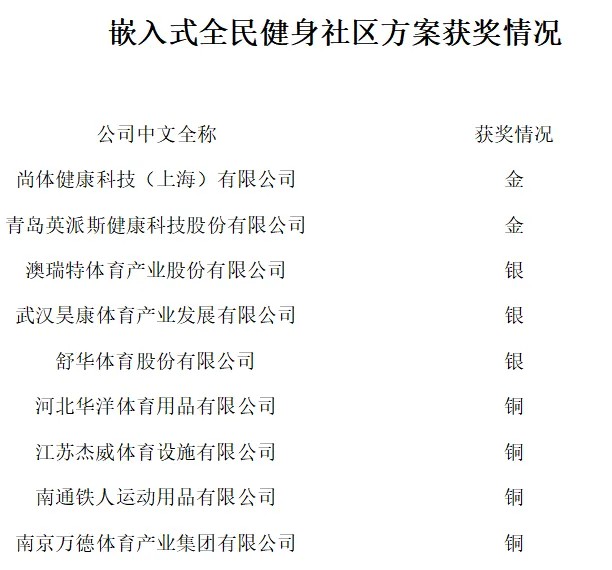 嵌入式全民健身社区方案获奖情况

| 公司中文全称 | 获奖情况 |
|---|---|
| 尚体健康科技（上海）有限公司 | 金 |
| 青岛英派斯健康科技股份有限公司 | 金 |
| 澳瑞特体育产业股份有限公司 | 银 |
| 武汉昊康体育产业发展有限公司 | 银 |
| 舒华体育股份有限公司 | 银 |
| 河北华洋体育用品有限公司 | 铜 |
| 江苏杰威体育设施有限公司 | 铜 |
| 南通铁人运动用品有限公司 | 铜 |
| 南京万德体育产业集团有限公司 | 铜 |